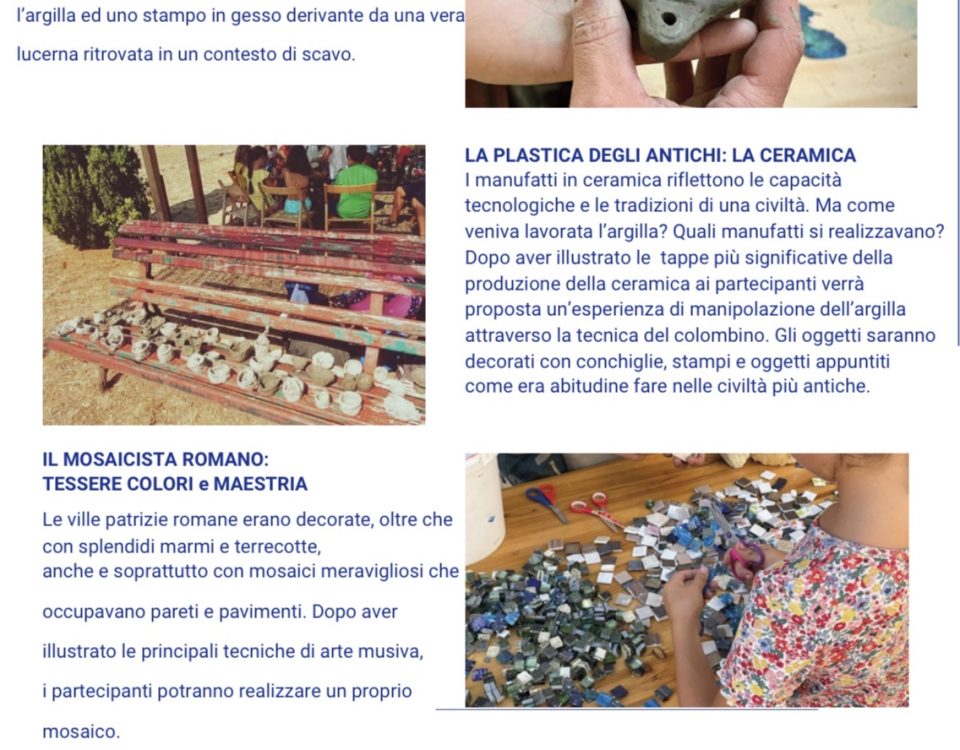 l'argilla ed uno stampo in gesso derivante da una vera lucerna ritrovata in un contesto di scavo.

LA PLASTICA DEGLI ANTICHI: LA CERAMICA
I manufatti in ceramica riflettono le capacità tecnologiche e le tradizioni di una civiltà. Ma come veniva lavorata l'argilla? Quali manufatti si realizzavano? Dopo aver illustrato le tappe più significative della produzione della ceramica ai partecipanti verrà proposta un'esperienza di manipolazione dell'argilla attraverso la tecnica del colombino. Gli oggetti saranno decorati con conchiglie, stampi e oggetti appuntiti come era abitudine fare nelle civiltà più antiche.

IL MOSAICISTA ROMANO:
TESSERE COLORI e MAESTRIA
Le ville patrizie romane erano decorate, oltre che con splendidi marmi e terrecotte,
anche e soprattutto con mosaici meravigliosi che occupavano pareti e pavimenti. Dopo aver illustrato le principali tecniche di arte musiva, i partecipanti potranno realizzare un proprio mosaico.